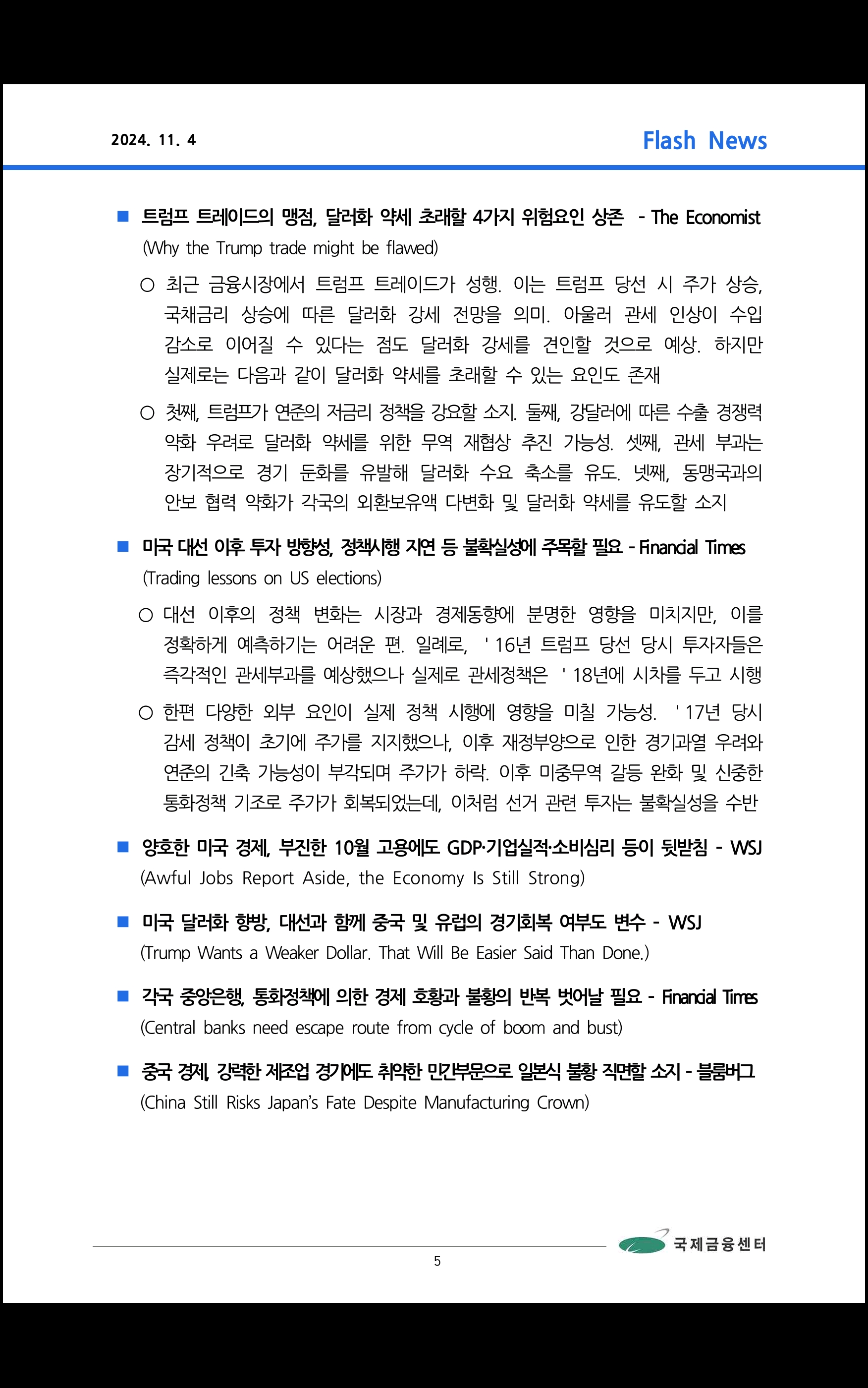 2024. 11. 4

Flash News

■ 트럼프 트레이드의 맹점, 달러화 약세 초래할 4가지 위험요인 상존 - The Economist
(Why the Trump trade might be flawed)

○ 최근 금융시장에서 트럼프 트레이드가 성행. 이는 트럼프 당선 시 주가 상승, 국채금리 상승에 따른 달러화 강세 전망을 의미. 아울러 관세 인상이 수입 감소로 이어질 수 있다는 점도 달러화 강세를 견인할 것으로 예상. 하지만 실제로는 다음과 같이 달러화 약세를 초래할 수 있는 요인도 존재

○ 첫째, 트럼프가 연준의 저금리 정책을 강요할 소지. 둘째, 강달러에 따른 수출 경쟁력 약화 우려로 달러화 약세를 위한 무역 재협상 추진 가능성. 셋째, 관세 부과는 장기적으로 경기 둔화를 유발해 달러화 수요 축소를 유도. 넷째, 동맹국과의 안보 협력 약화가 각국의 외환보유액 다변화 및 달러화 약세를 유도할 소지

■ 미국 대선 이후 투자 방향성, 정책시행 지연 등 불확실성에 주목할 필요 - Financial Times
(Trading lessons on US elections)

○ 대선 이후의 정책 변화는 시장과 경제동향에 분명한 영향을 미치지만, 이를 정확하게 예측하기는 어려운 편. 일례로, '16년 트럼프 당선 당시 투자자들은 즉각적인 관세부과를 예상했으나 실제로 관세정책은 '18년에 시차를 두고 시행

○ 한편 다양한 외부 요인이 실제 정책 시행에 영향을 미칠 가능성. '17년 당시 감세 정책이 초기에 주가를 지지했으나, 이후 재정부양으로 인한 경기과열 우려와 연준의 긴축 가능성이 부각되며 주가가 하락. 이후 미중무역 갈등 완화 및 신중한 통화정책 기조로 주가가 회복되었는데, 이처럼 선거 관련 투자는 불확실성을 수반

■ 양호한 미국 경제, 부진한 10월 고용에도 GDP·기업실적·소비심리 등이 뒷받침 - WSJ
(Awful Jobs Report Aside, the Economy Is Still Strong)

■ 미국 달러화 향방, 대선과 함께 중국 및 유럽의 경기회복 여부도 변수 - WSJ
(Trump Wants a Weaker Dollar. That Will Be Easier Said Than Done.)

■ 각국 중앙은행, 통화정책에 의한 경제 호황과 불황의 반복 벗어날 필요 - Financial Times
(Central banks need escape route from cycle of boom and bust)

■ 중국 경제, 강력한 제조업 경기에도 취약한 민간부문으로 일본식 불황 직면할 소지 - 블룸버그
(China Still Risks Japan's Fate Despite Manufacturing Crown)

국제금융센터

5